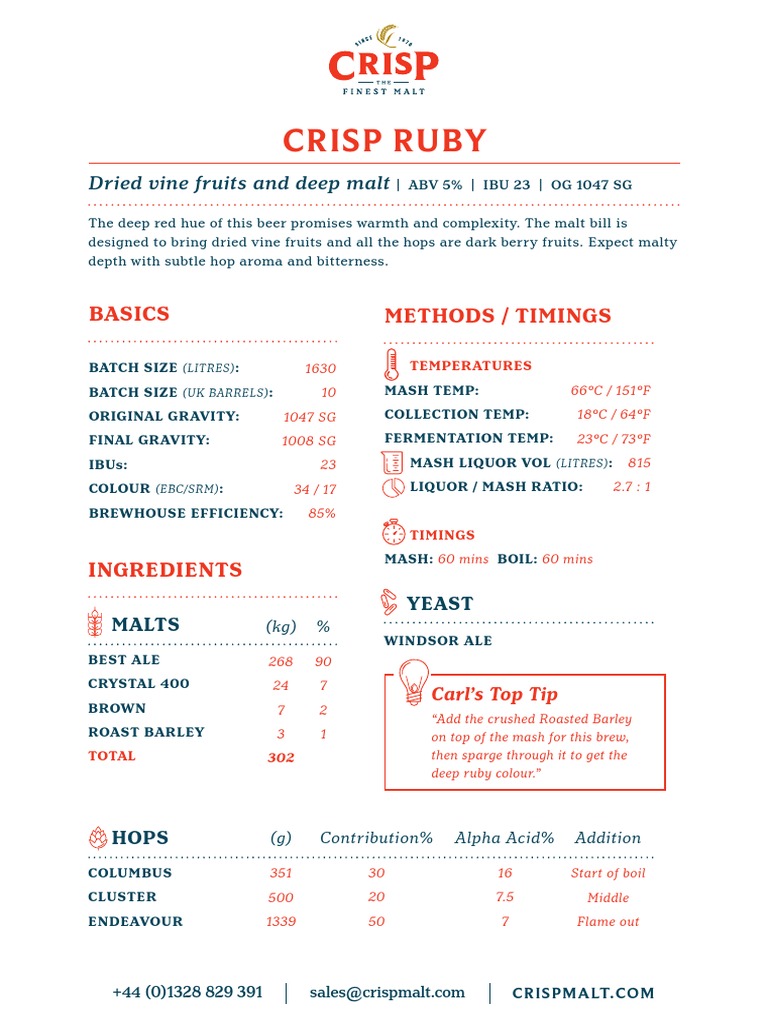 SINCE 1870
CRISP
THE
FINEST MALT

CRISP RUBY

Dried vine fruits and deep malt | ABV 5% | IBU 23 | OG 1047 SG

The deep red hue of this beer promises warmth and complexity. The malt bill is designed to bring dried vine fruits and all the hops are dark berry fruits. Expect malty depth with subtle hop aroma and bitterness.

BASICS

| | |
|---|---|
| BATCH SIZE (LITRES): | 1630 |
| BATCH SIZE (UK BARRELS): | 10 |
| ORIGINAL GRAVITY: | 1047 SG |
| FINAL GRAVITY: | 1008 SG |
| IBUs: | 23 |
| COLOUR (EBC/SRM): | 34 / 17 |
| BREWHOUSE EFFICIENCY: | 85% |

INGREDIENTS

| MALTS | (kg) | % |
|---|---|---|
| BEST ALE | 268 | 90 |
| CRYSTAL 400 | 24 | 7 |
| BROWN | 7 | 2 |
| ROAST BARLEY | 3 | 1 |
| TOTAL | 302 | |

METHODS / TIMINGS

TEMPERATURES

| | |
|---|---|
| MASH TEMP: | 66°C / 151°F |
| COLLECTION TEMP: | 18°C / 64°F |
| FERMENTATION TEMP: | 23°C / 73°F |
| MASH LIQUOR VOL (LITRES): | 815 |
| LIQUOR / MASH RATIO: | 2.7 : 1 |

TIMINGS
MASH: 60 mins BOIL: 60 mins

YEAST
WINDSOR ALE

Carl's Top Tip
"Add the crushed Roasted Barley on top of the mash for this brew, then sparge through it to get the deep ruby colour."

| HOPS | (g) | Contribution% | Alpha Acid% | Addition |
|---|---|---|---|---|
| COLUMBUS | 351 | 30 | 16 | Start of boil |
| CLUSTER | 500 | 20 | 7.5 | Middle |
| ENDEAVOUR | 1339 | 50 | 7 | Flame out |

+44 (0)1328 829 391 | sales@crispmalt.com | CRISPMALT.COM